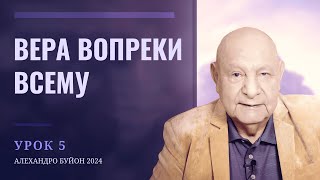 ВЕРА ВОПРЕКИ ВСЕМУ

УРОК 5

АЛЕХАНДРО БУЙОН 2024